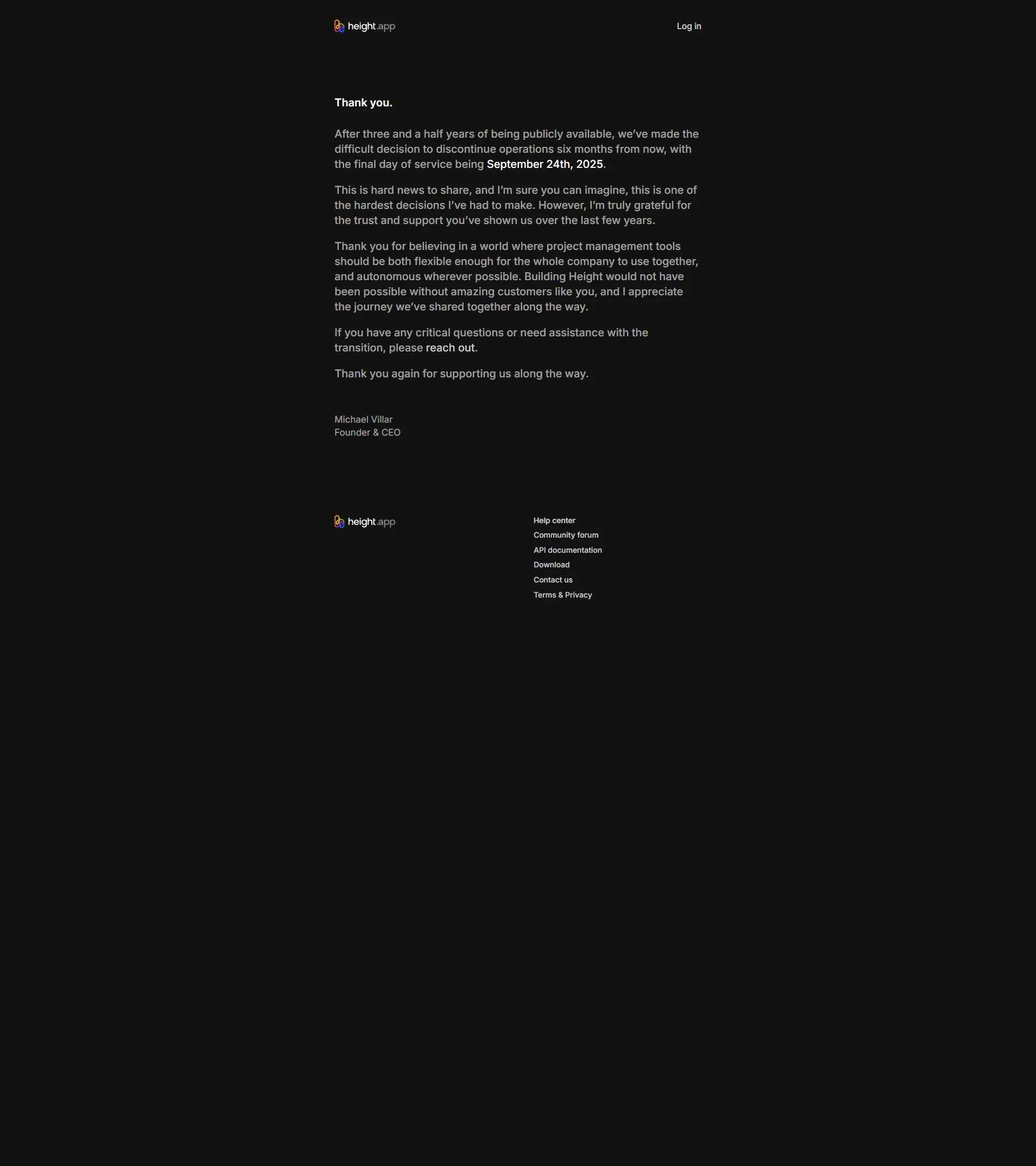 height.app

Log in

Thank you.

After three and a half years of being publicly available, we've made the difficult decision to discontinue operations six months from now, with the final day of service being September 24th, 2025.

This is hard news to share, and I'm sure you can imagine, this is one of the hardest decisions I've had to make. However, I'm truly grateful for the trust and support you've shown us over the last few years.

Thank you for believing in a world where project management tools should be both flexible enough for the whole company to use together, and autonomous wherever possible. Building Height would not have been possible without amazing customers like you, and I appreciate the journey we've shared together along the way.

If you have any critical questions or need assistance with the transition, please reach out.

Thank you again for supporting us along the way.

Michael Villar
Founder & CEO

height.app

Help center
Community forum
API documentation
Download
Contact us
Terms & Privacy